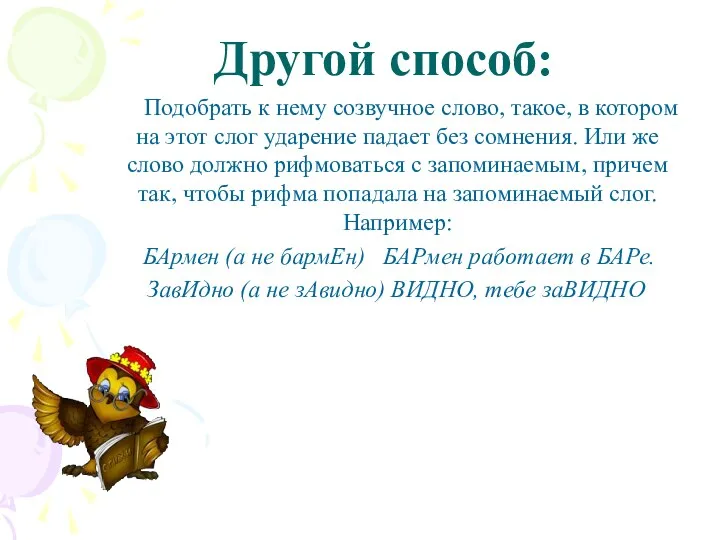 Другой способ:

Подобрать к нему созвучное слово, такое, в котором на этот слог ударение падает без сомнения. Или же слово должно рифмоваться с запоминаемым, причем так, чтобы рифма попадала на запоминаемый слог.
Например:

БАрмен (а не бармЕн) БАРмен работает в БАРе.
ЗавИдно (а не зАвидно) ВИДНО, тебе заВИДНО